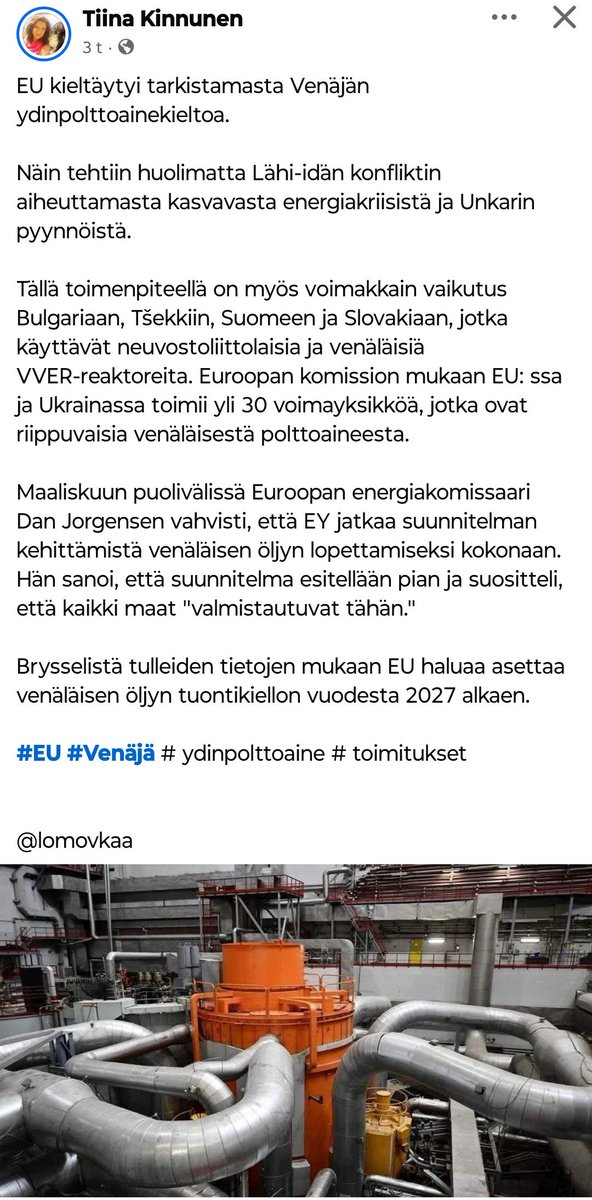 Tiina Kinnunen
3 t ·

EU kieltäytyi tarkistamasta Venäjän ydinpolttoainekieltoa.

Näin tehtiin huolimatta Lähi-idän konfliktin aiheuttamasta kasvavasta energiakriisistä ja Unkarin pyynnöistä.

Tällä toimenpiteellä on myös voimakkain vaikutus Bulgariaan, Tšekkiin, Suomeen ja Slovakiaan, jotka käyttävät neuvostoliittolaisia ja venäläisiä VVER-reaktoreita. Euroopan komission mukaan EU: ssa ja Ukrainassa toimii yli 30 voimayksikköä, jotka ovat riippuvaisia venäläisestä polttoaineesta.

Maaliskuun puolivälissä Euroopan energiakomissaari Dan Jorgensen vahvisti, että EY jatkaa suunnitelman kehittämistä venäläisen öljyn lopettamiseksi kokonaan. Hän sanoi, että suunnitelma esitellään pian ja suositteli, että kaikki maat "valmistautuvat tähän."

Brysselistä tulleiden tietojen mukaan EU haluaa asettaa venäläisen öljyn tuontikiellon vuodesta 2027 alkaen.

#EU #Venäjä # ydinpolttoaine # toimitukset

@lomovkaa